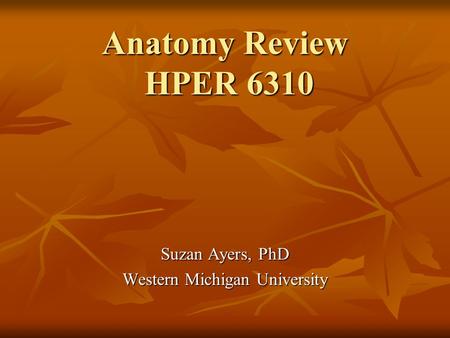 Anatomy Review
HPER 6310

Suzan Ayers, PhD
Western Michigan University